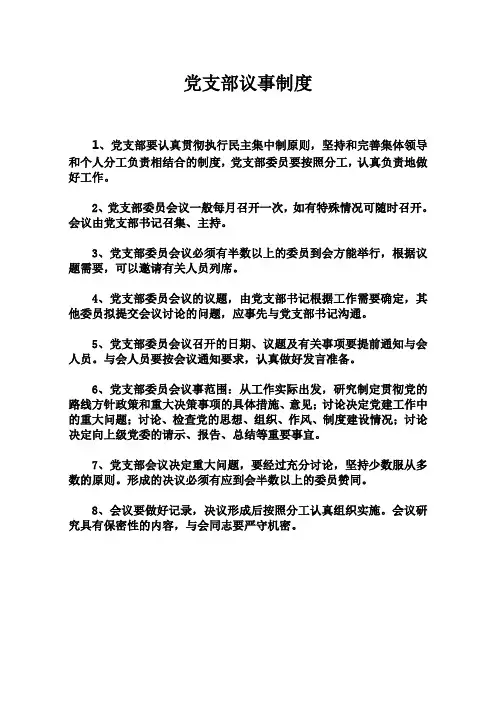 党支部议事制度

1、党支部要认真贯彻执行民主集中制原则，坚持和完善集体领导和个人分工负责相结合的制度，党支部委员要按照分工，认真负责地做好工作。

2、党支部委员会议一般每月召开一次，如有特殊情况可随时召开。会议由党支部书记召集、主持。

3、党支部委员会议必须有半数以上的委员到会方能举行，根据议题需要，可以邀请有关人员列席。

4、党支部委员会议的议题，由党支部书记根据工作需要确定，其他委员拟提交会议讨论的问题，应事先与党支部书记沟通。

5、党支部委员会议召开的日期、议题及有关事项要提前通知与会人员。与会人员要按会议通知要求，认真做好发言准备。

6、党支部委员会议事范围：从工作实际出发，研究制定贯彻党的路线方针政策和重大决策事项的具体措施、意见；讨论决定党建工作中的重大问题；讨论、检查党的思想、组织、作风、制度建设情况；讨论决定向上级党委的请示、报告、总结等重要事宜。

7、党支部会议决定重大问题，要经过充分讨论，坚持少数服从多数的原则。形成的决议必须有应到会半数以上的委员赞同。

8、会议要做好记录，决议形成后按照分工认真组织实施。会议研究具有保密性的内容，与会同志要严守机密。